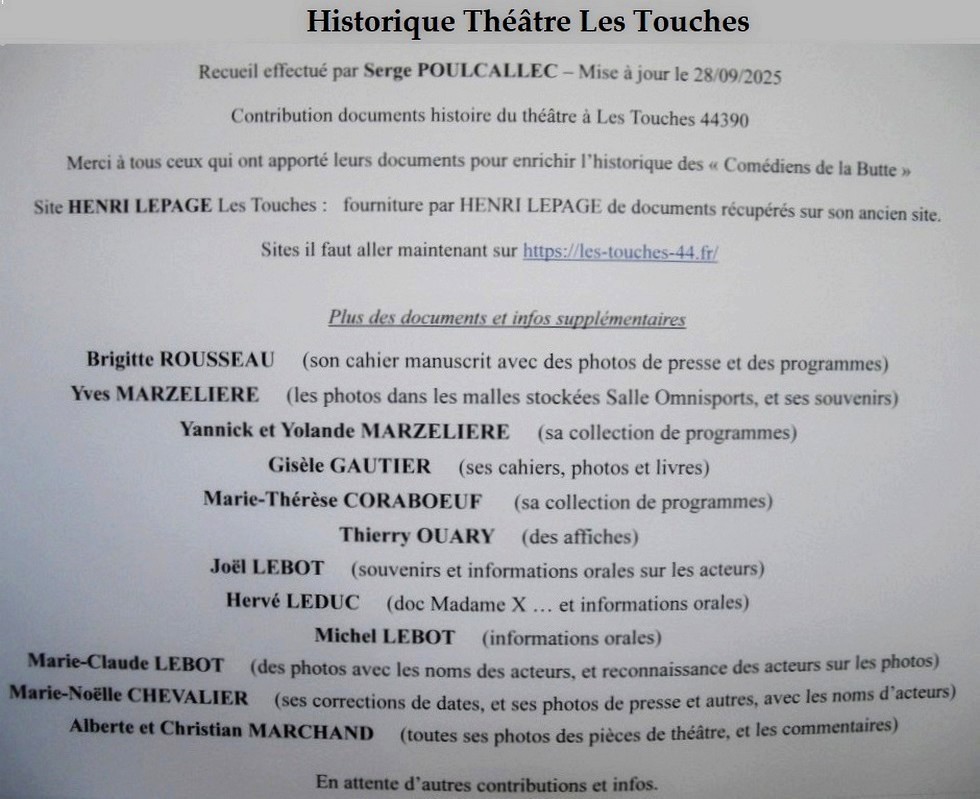 Historique Théâtre Les Touches

Recueil effectué par Serge POULCALLEC – Mise à jour le 28/09/2025

Contribution documents histoire du théâtre à Les Touches 44390

Merci à tous ceux qui ont apporté leurs documents pour enrichir l'historique des « Comédiens de la Butte »

Site HENRI LEPAGE Les Touches : fourniture par HENRI LEPAGE de documents récupérés sur son ancien site.

Sites il faut aller maintenant sur https://les-touches-44.fr/

Plus des documents et infos supplémentaires

Brigitte ROUSSEAU (son cahier manuscrit avec des photos de presse et des programmes)

Yves MARZELIERE (les photos dans les malles stockées Salle Omnisports, et ses souvenirs)

Yannick et Yolande MARZELIERE (sa collection de programmes)

Gisèle GAUTIER (ses cahiers, photos et livres)

Marie-Thérèse CORABOEUF (sa collection de programmes)

Thierry OUARY (des affiches)

Joël LEBOT (souvenirs et informations orales sur les acteurs)

Hervé LEDUC (doc Madame X … et informations orales)

Michel LEBOT (informations orales)

Marie-Claude LEBOT (des photos avec les noms des acteurs, et reconnaissance des acteurs sur les photos)

Marie-Noëlle CHEVALIER (ses corrections de dates, et ses photos de presse et autres, avec les noms d'acteurs)

Alberte et Christian MARCHAND (toutes ses photos des pièces de théâtre, et les commentaires)

En attente d'autres contributions et infos.